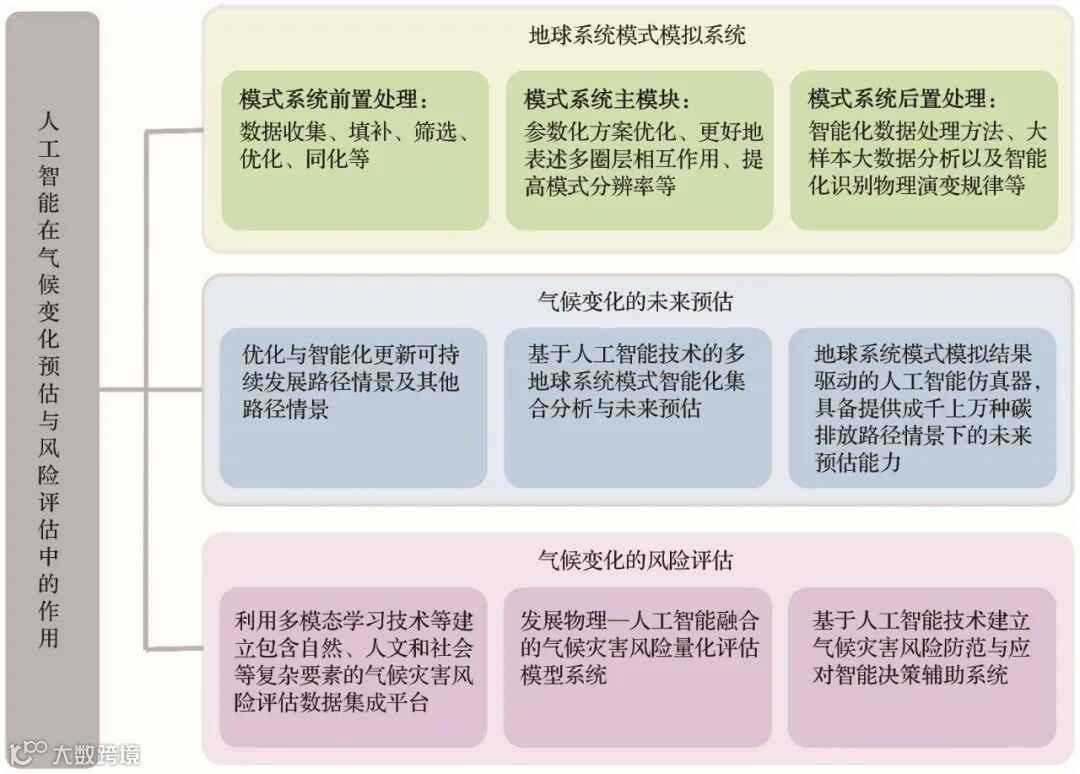 人工智能在气候变化预估与风险评估中的作用

地球系统模式模拟系统

模式系统前置处理：
数据收集、填补、筛选、优化、同化等

模式系统主模块：
参数化方案优化、更好地表述多圈层相互作用、提高模式分辨率等

模式系统后置处理：
智能化数据处理方法、大样本大数据分析以及智能化识别物理演变规律等

气候变化的未来预估

优化与智能化更新可持续发展路径情景及其他路径情景

基于人工智能技术的多地球系统模式智能化集合分析与未来预估

地球系统模式模拟结果驱动的人工智能仿真器，具备提供成千上万种碳排放路径情景下的未来预估能力

气候变化的风险评估

利用多模态学习技术等建立包含自然、人文和社会等复杂要素的气候灾害风险评估数据集成平台

发展物理—人工智能融合的气候灾害风险量化评估模型系统

基于人工智能技术建立气候灾害风险防范与应对智能决策辅助系统

大数跨境